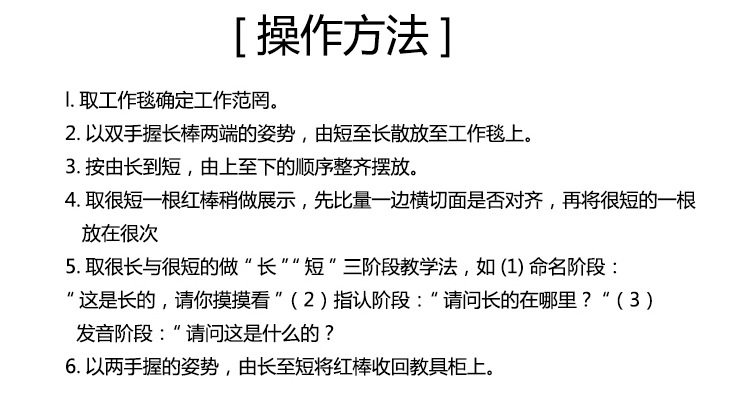 [操作方法]

l.取工作毯确定工作范罔。

2.以双手握长棒两端的姿势，由短至长散放至工作毯上。

3.按由长到短，由上至下的顺序整齐摆放。

4.取很短一根红棒稍做展示，先比量一边横切面是否对齐，再将很短的一根放在很次

5.取很长与很短的做“长”“短”三阶段教学法，如(1)命名阶段：“这是长的，请你摸摸看”(2)指认阶段：“请问长的在哪里？”(3)发音阶段：“请问这是什么的？

6.以两手握的姿势，由长至短将红棒收回教具柜上。